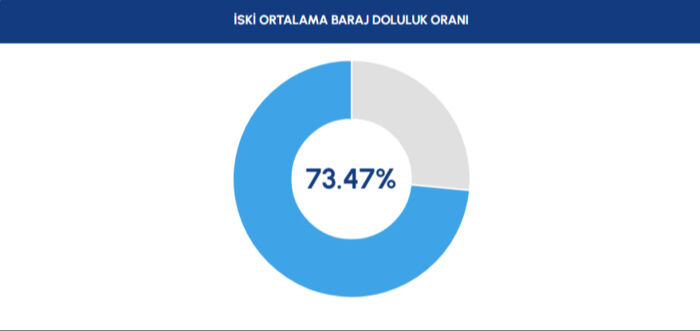 İSKİ ORTALAMA BARAJ DOLULUK ORANI

73.47%